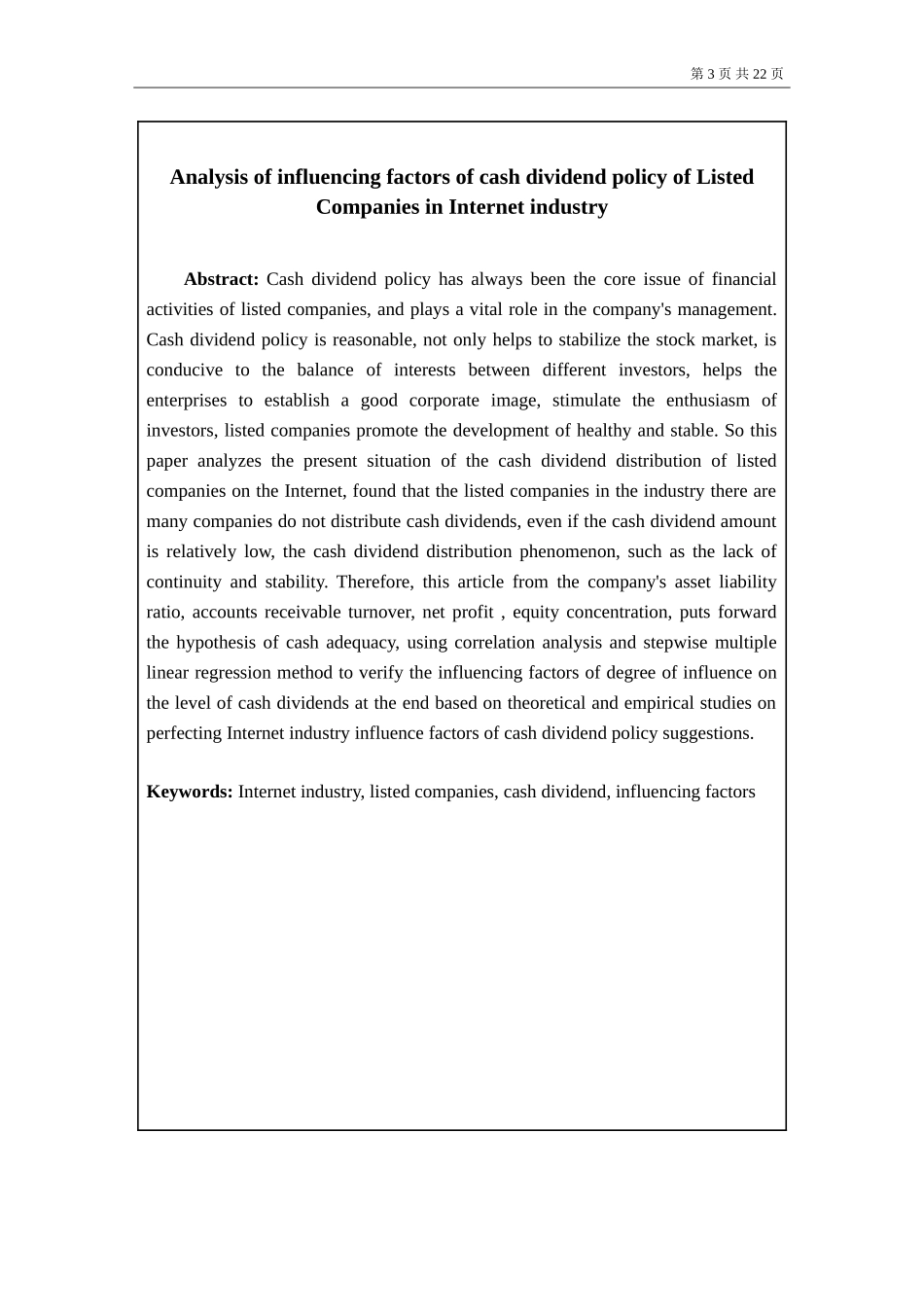 第 3 页 共 22 页

Analysis of influencing factors of cash dividend policy of Listed Companies in Internet industry

Abstract: Cash dividend policy has always been the core issue of financial activities of listed companies, and plays a vital role in the company's management. Cash dividend policy is reasonable, not only helps to stabilize the stock market, is conducive to the balance of interests between different investors, helps the enterprises to establish a good corporate image, stimulate the enthusiasm of investors, listed companies promote the development of healthy and stable. So this paper analyzes the present situation of the cash dividend distribution of listed companies on the Internet, found that the listed companies in the industry there are many companies do not distribute cash dividends, even if the cash dividend amount is relatively low, the cash dividend distribution phenomenon, such as the lack of continuity and stability. Therefore, this article from the company's asset liability ratio, accounts receivable turnover, net profit , equity concentration, puts forward the hypothesis of cash adequacy, using correlation analysis and stepwise multiple linear regression method to verify the influencing factors of degree of influence on the level of cash dividends at the end based on theoretical and empirical studies on perfecting Internet industry influence factors of cash dividend policy suggestions.

Keywords: Internet industry, listed companies, cash dividend, influencing factors